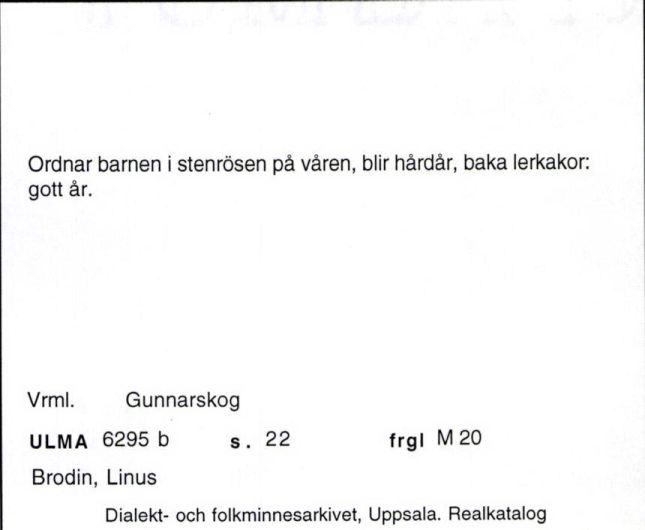 Ordnar barnen i stenrösen på våren, blir hårdår, baka lerkakor: gott år.

Vrml. Gunnarskog

ULMA 6295 b s. 22 frgl M 20

Brodin, Linus

Dialekt- och folkminnesarkivet, Uppsala. Realkatalog